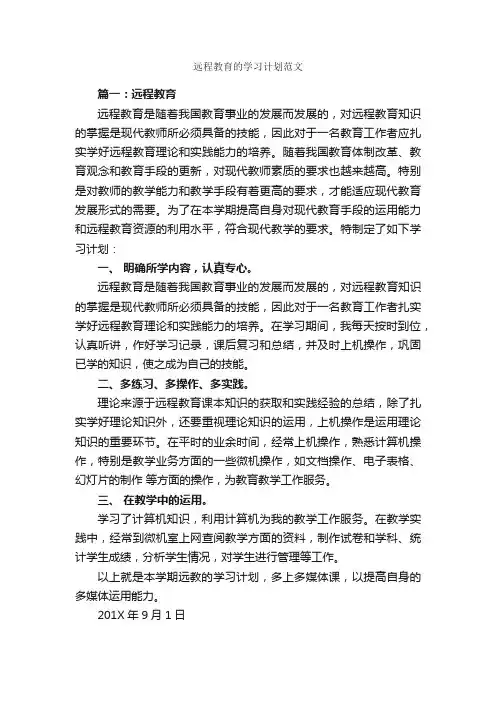 远程教育的学习计划范文

篇一：远程教育

远程教育是随着我国教育事业的发展而发展的，对远程教育知识的掌握是现代教师所必须具备的技能，因此对于一名教育工作者应扎实学好远程教育理论和实践能力的培养。随着我国教育体制改革、教育观念和教育手段的更新，对现代教师素质的要求也越来越高。特别是对教师的教学能力和教学手段有着更高的要求，才能适应现代教育发展形式的需要。为了在本学期提高自身对现代教育手段的运用能力和远程教育资源的利用水平，符合现代教学的要求。特制定了如下学习计划：

一、 明确所学内容，认真专心。

远程教育是随着我国教育事业的发展而发展的，对远程教育知识的掌握是现代教师所必须具备的技能，因此对于一名教育工作者扎实学好远程教育理论和实践能力的培养。在学习期间，我每天按时到位，认真听讲，作好学习记录，课后复习和总结，并及时上机操作，巩固已学的知识，使之成为自己的技能。

二、多练习、多操作、多实践。

理论来源于远程教育课本知识的获取和实践经验的总结，除了扎实学好理论知识外，还要重视理论知识的运用，上机操作是运用理论知识的重要环节。在平时的业余时间，经常上机操作，熟悉计算机操作，特别是教学业务方面的一些微机操作，如文档操作、电子表格、幻灯片的制作 等方面的操作，为教育教学工作服务。

三、 在教学中的运用。

学习了计算机知识，利用计算机为我的教学工作服务。在教学实践中，经常到微机室上网查阅教学方面的资料，制作试卷和学科、统计学生成绩，分析学生情况，对学生进行管理等工作。

以上就是本学期远教的学习计划，多上多媒体课，以提高自身的多媒体运用能力。

201X 年 9 月 1 日